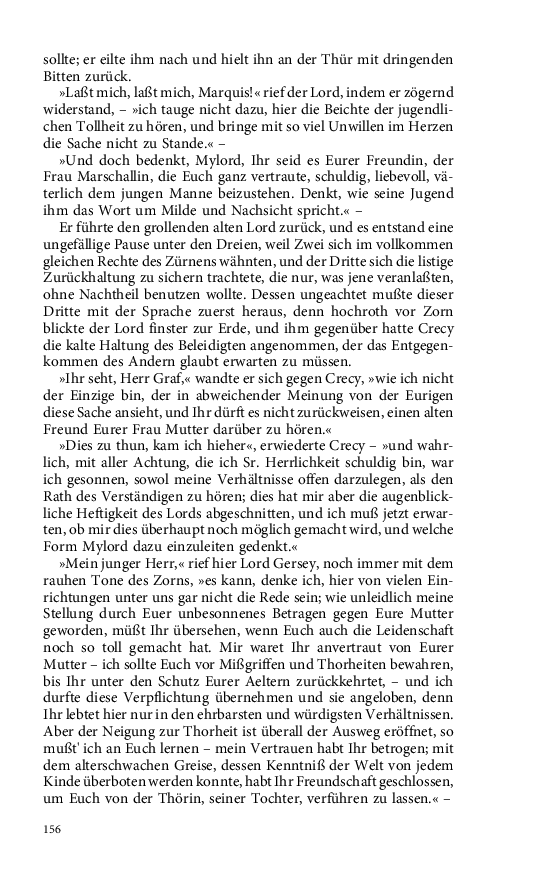 sollte; er eilte ihm nach und hielt ihn an der Thür mit dringenden Bitten zurück.

»Laßt mich, laßt mich, Marquis!« rief der Lord, indem er zögernd widerstand, – »ich tauge nicht dazu, hier die Beichte der jugendlichen Tollheit zu hören, und bringe mit so viel Unwillen im Herzen die Sache nicht zu Stande.« –

»Und doch bedenkt, Mylord, Ihr seid es Eurer Freundin, der Frau Marschallin, die Euch ganz vertraute, schuldig, liebevoll, väterlich dem jungen Manne beizustehen. Denkt, wie seine Jugend ihm das Wort um Milde und Nachsicht spricht.« –

Er führte den grollenden alten Lord zurück, und es entstand eine ungefällige Pause unter den Dreien, weil Zwei sich im vollkommen gleichen Rechte des Zürnens wähnten, und der Dritte sich die listige Zurückhaltung zu sichern trachtete, die nur, was jene veranlaßten, ohne Nachtheil benutzen wollte. Dessen ungeachtet mußte dieser Dritte mit der Sprache zuerst heraus, denn hochroth vor Zorn blickte der Lord finster zur Erde, und ihm gegenüber hatte Crecy die kalte Haltung des Beleidigten angenommen, der das Entgegenkommen des Andern glaubt erwarten zu müssen.

»Ihr seht, Herr Graf,« wandte er sich gegen Crecy, »wie ich nicht der Einzige bin, der in abweichender Meinung von der Eurigen diese Sache ansieht, und Ihr dürft es nicht zurückweisen, einen alten Freund Eurer Frau Mutter darüber zu hören.«

»Dies zu thun, kam ich hieher«, erwiederte Crecy – »und wahrlich, mit aller Achtung, die ich Sr. Herrlichkeit schuldig bin, war ich gesonnen, sowol meine Verhältnisse offen darzulegen, als den Rath des Verständigen zu hören; dies hat mir aber die augenblickliche Heftigkeit des Lords abgeschnitten, und ich muß jetzt erwarten, ob mir dies überhaupt noch möglich gemacht wird, und welche Form Mylord dazu einzuleiten gedenkt.«

»Mein junger Herr,« rief hier Lord Gersey, noch immer mit dem rauhen Tone des Zorns, »es kann, denke ich, hier von vielen Einrichtungen unter uns gar nicht die Rede sein; wie unleidlich meine Stellung durch Euer unbesonnenes Betragen gegen Eure Mutter geworden, müßt Ihr übersehen, wenn Euch auch die Leidenschaft noch so toll gemacht hat. Mir waret Ihr anvertraut von Eurer Mutter – ich sollte Euch vor Mißgriffen und Thorheiten bewahren, bis Ihr unter den Schutz Eurer Aeltern zurückkehrtet, – und ich durfte diese Verpflichtung übernehmen und sie angeloben, denn Ihr lebtet hier nur in den ehrbarsten und würdigsten Verhältnissen. Aber der Neigung zur Thorheit ist überall der Ausweg eröffnet, so mußt' ich an Euch lernen – mein Vertrauen habt Ihr betrogen; mit dem alterschwachen Greise, dessen Kenntniß der Welt von jedem Kinde überboten werden konnte, habt Ihr Freundschaft geschlossen, um Euch von der Thörin, seiner Tochter, verführen zu lassen.« –

156